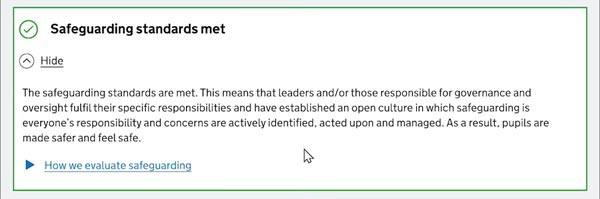 Safeguarding standards met

Hide

The safeguarding standards are met. This means that leaders and/or those responsible for governance and oversight fulfil their specific responsibilities and have established an open culture in which safeguarding is everyone's responsibility and concerns are actively identified, acted upon and managed. As a result, pupils are made safer and feel safe.

How we evaluate safeguarding